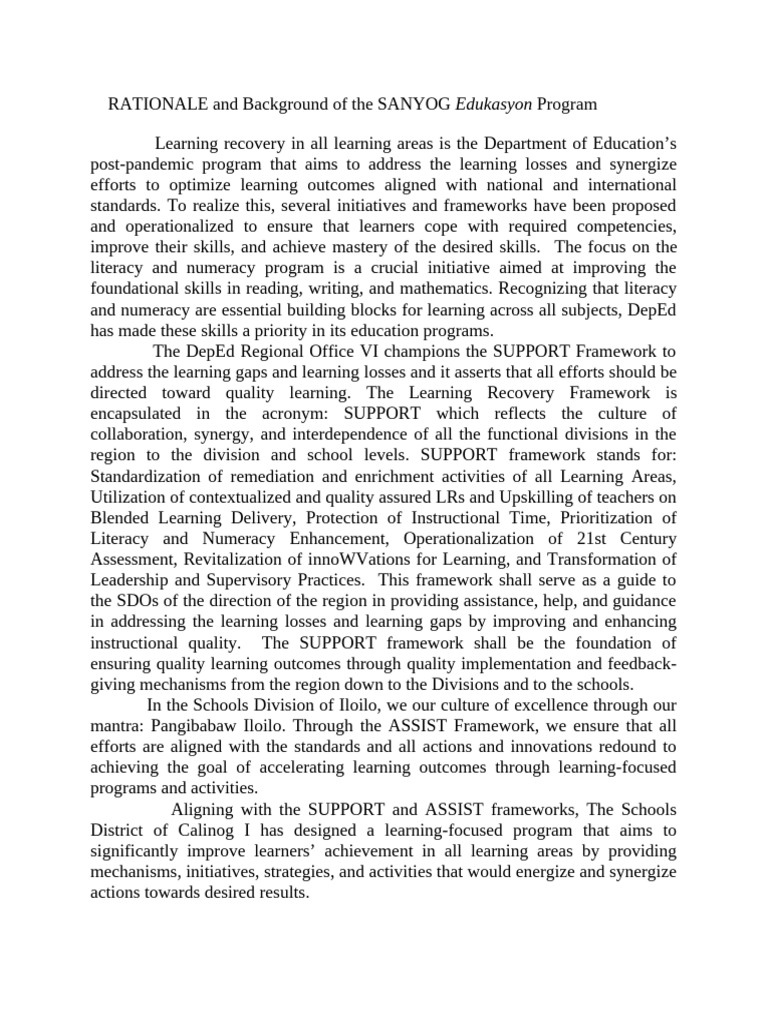 RATIONALE and Background of the SANYOG Edukasyon Program

Learning recovery in all learning areas is the Department of Education's post-pandemic program that aims to address the learning losses and synergize efforts to optimize learning outcomes aligned with national and international standards. To realize this, several initiatives and frameworks have been proposed and operationalized to ensure that learners cope with required competencies, improve their skills, and achieve mastery of the desired skills. The focus on the literacy and numeracy program is a crucial initiative aimed at improving the foundational skills in reading, writing, and mathematics. Recognizing that literacy and numeracy are essential building blocks for learning across all subjects, DepEd has made these skills a priority in its education programs.

The DepEd Regional Office VI champions the SUPPORT Framework to address the learning gaps and learning losses and it asserts that all efforts should be directed toward quality learning. The Learning Recovery Framework is encapsulated in the acronym: SUPPORT which reflects the culture of collaboration, synergy, and interdependence of all the functional divisions in the region to the division and school levels. SUPPORT framework stands for: Standardization of remediation and enrichment activities of all Learning Areas, Utilization of contextualized and quality assured LRs and Upskilling of teachers on Blended Learning Delivery, Protection of Instructional Time, Prioritization of Literacy and Numeracy Enhancement, Operationalization of 21st Century Assessment, Revitalization of innoWVations for Learning, and Transformation of Leadership and Supervisory Practices. This framework shall serve as a guide to the SDOs of the direction of the region in providing assistance, help, and guidance in addressing the learning losses and learning gaps by improving and enhancing instructional quality. The SUPPORT framework shall be the foundation of ensuring quality learning outcomes through quality implementation and feedback-giving mechanisms from the region down to the Divisions and to the schools.

In the Schools Division of Iloilo, we our culture of excellence through our mantra: Pangibabaw Iloilo. Through the ASSIST Framework, we ensure that all efforts are aligned with the standards and all actions and innovations redound to achieving the goal of accelerating learning outcomes through learning-focused programs and activities.

Aligning with the SUPPORT and ASSIST frameworks, The Schools District of Calinog I has designed a learning-focused program that aims to significantly improve learners' achievement in all learning areas by providing mechanisms, initiatives, strategies, and activities that would energize and synergize actions towards desired results.